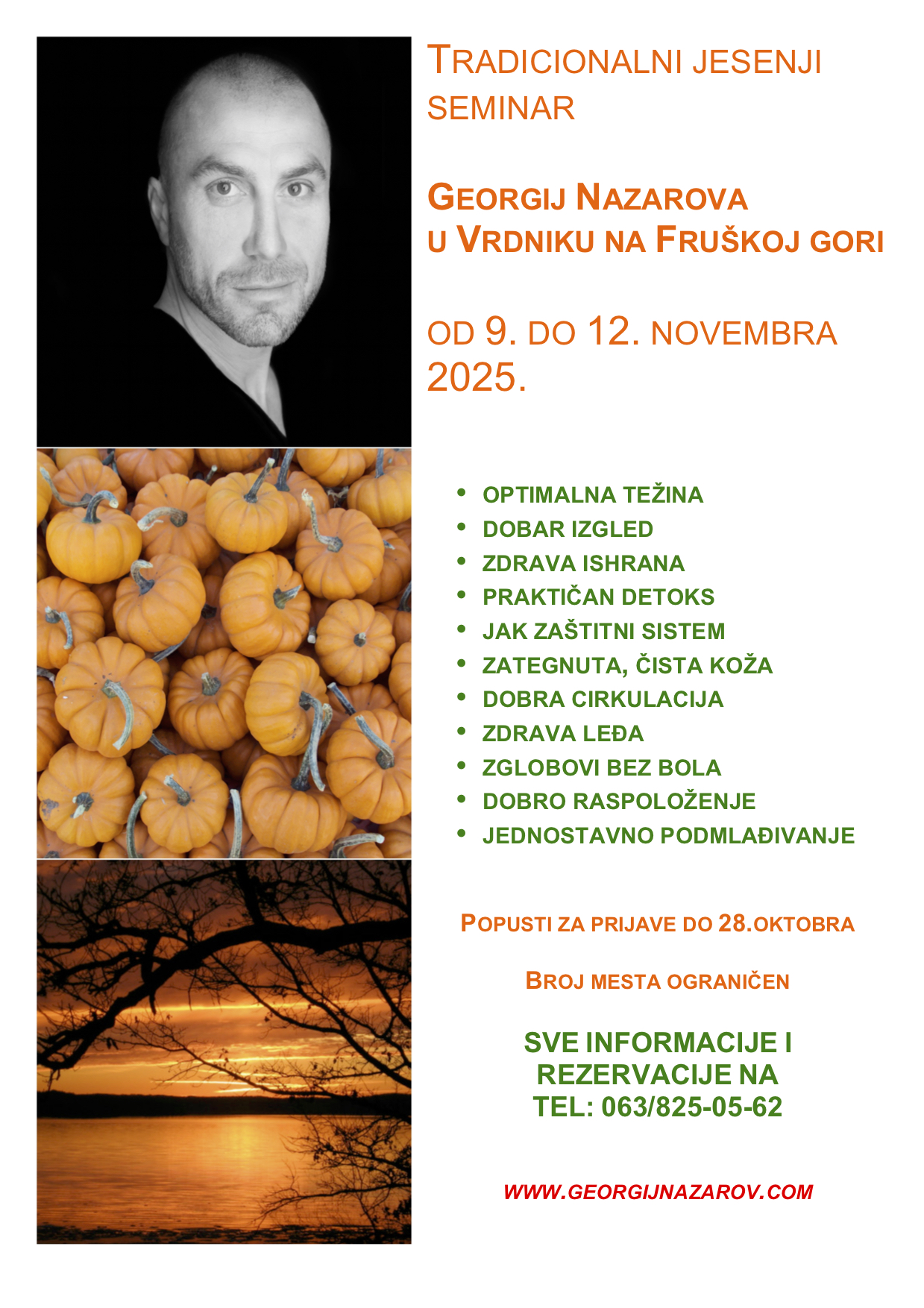 TRADICIONALNI JESENJI SEMINAR

GEORGIJ NAZAROVA
U VRDNIKU NA FRUŠKOJ GORI

OD 9. DO 12. NOVEMBRA 2025.

• OPTIMALNA TEŽINA
• DOBAR IZGLED
• ZDRAVA ISHRANA
• PRAKTIČAN DETOKS
• JAK ZAŠTITNI SISTEM
• ZATEGNUTA, ČISTA KOŽA
• DOBRA CIRKULACIJA
• ZDRAVA LEĐA
• ZGLOBOVI BEZ BOLA
• DOBRO RASPOLOŽENJE
• JEDNOSTAVNO PODMLAĐIVANJE

POPUSTI ZA PRIJAVE DO 28.OKTOBRA

BROJ MESTA OGRANIČEN

SVE INFORMACIJE I REZERVACIJE NA
TEL: 063/825-05-62

WWW.GEORGIJNAZAROV.COM